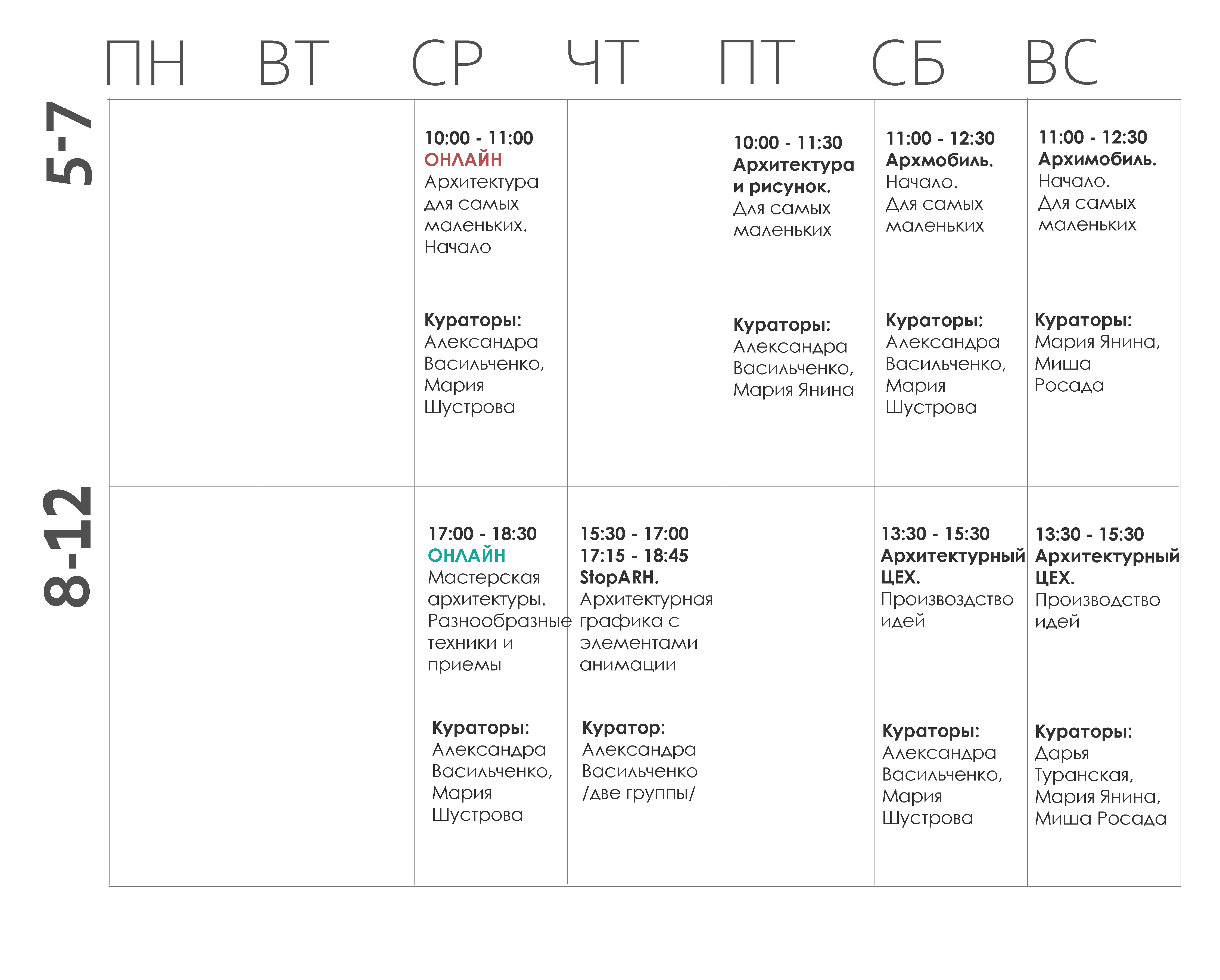 |  | ПН | ВТ | СР | ЧТ | ПТ | СБ | ВС |
|---|---|---|---|---|---|---|---|
| 5-7 |  |  | 10:00 - 11:00 ОНЛАЙН Архитектура для самых маленьких. Начало Кураторы: Александра Васильченко, Мария Шустрова |  | 10:00 - 11:30 Архитектура и рисунок. Для самых маленьких Кураторы: Александра Васильченко, Мария Янина | 11:00 - 12:30 Архмобиль. Начало. Для самых маленьких Кураторы: Александра Васильченко, Мария Шустрова | 11:00 - 12:30 Архимобиль. Начало. Для самых маленьких Кураторы: Мария Янина, Миша Росада |
| 8-12 |  |  | 17:00 - 18:30 ОНЛАЙН Мастерская архитектуры. Разнообразные техники и приемы Кураторы: Александра Васильченко, Мария Шустрова | 15:30 - 17:00 17:15 - 18:45 StopARH. Архитектурная графика с элементами анимации Куратор: Александра Васильченко /две группы/ |  | 13:30 - 15:30 Архитектурный ЦЕХ. Произвоздство идей Кураторы: Александра Васильченко, Мария Шустрова | 13:30 - 15:30 Архитектурный ЦЕХ. Производство идей Кураторы: Дарья Туранская, Мария Янина, Миша Росада |